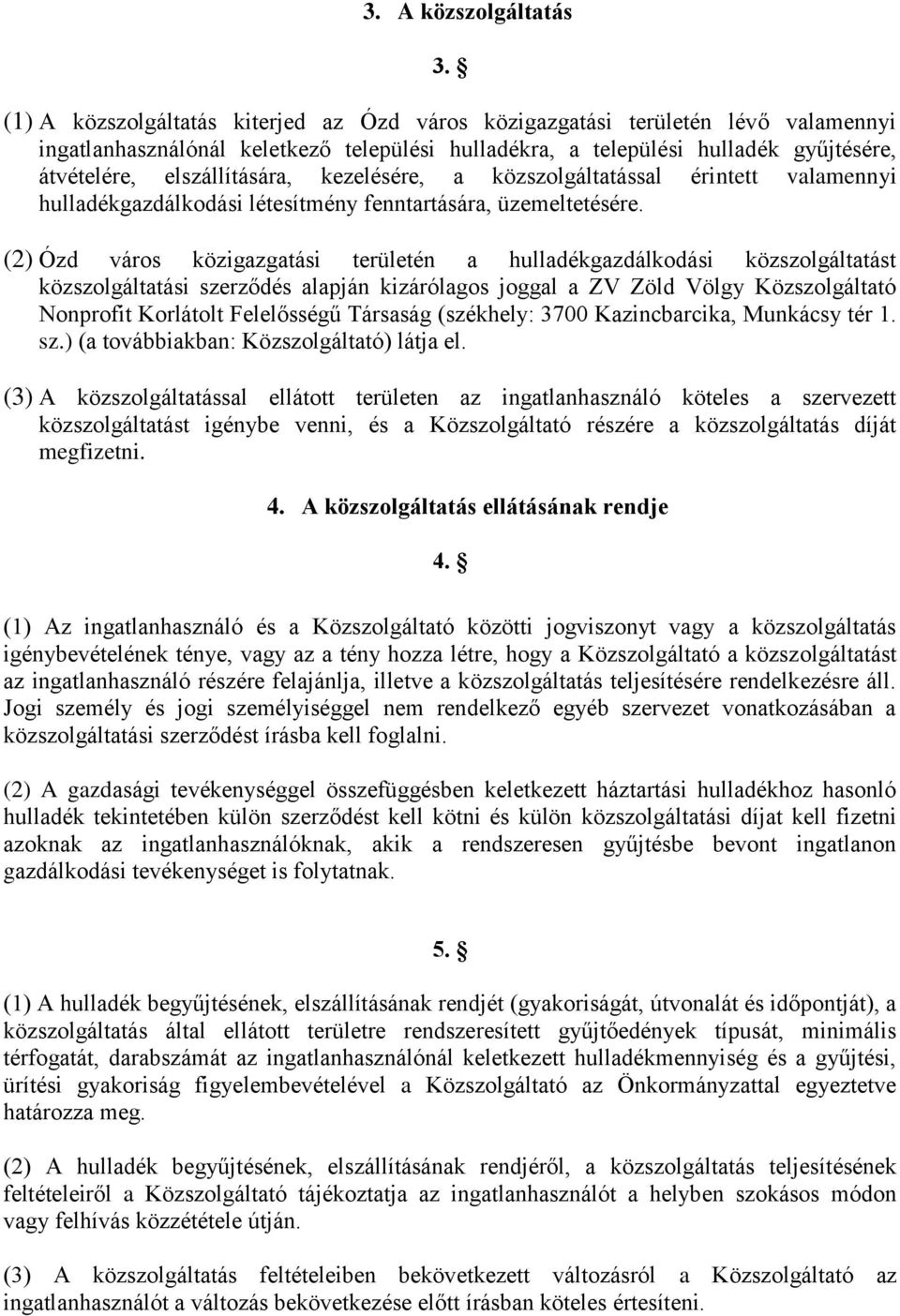 3. A közszolgáltatás

3. §

(1) A közszolgáltatás kiterjed az Ózd város közigazgatási területén lévő valamennyi ingatlanhasználónál keletkező települési hulladékra, a települési hulladék gyűjtésére, átvételére, elszállítására, kezelésére, a közszolgáltatással érintett valamennyi hulladékgazdálkodási létesítmény fenntartására, üzemeltetésére.

(2) Ózd város közigazgatási területén a hulladékgazdálkodási közszolgáltatást közszolgáltatási szerződés alapján kizárólagos joggal a ZV Zöld Völgy Közszolgáltató Nonprofit Korlátolt Felelősségű Társaság (székhely: 3700 Kazincbarcika, Munkácsy tér 1. sz.) (a továbbiakban: Közszolgáltató) látja el.

(3) A közszolgáltatással ellátott területen az ingatlanhasználó köteles a szervezett közszolgáltatást igénybe venni, és a Közszolgáltató részére a közszolgáltatás díját megfizetni.

4. A közszolgáltatás ellátásának rendje

4. §

(1) Az ingatlanhasználó és a Közszolgáltató közötti jogviszonyt vagy a közszolgáltatás igénybevételének ténye, vagy az a tény hozza létre, hogy a Közszolgáltató a közszolgáltatást az ingatlanhasználó részére felajánlja, illetve a közszolgáltatás teljesítésére rendelkezésre áll. Jogi személy és jogi személyiséggel nem rendelkező egyéb szervezet vonatkozásában a közszolgáltatási szerződést írásba kell foglalni.

(2) A gazdasági tevékenységgel összefüggésben keletkezett háztartási hulladékhoz hasonló hulladék tekintetében külön szerződést kell kötni és külön közszolgáltatási díjat kell fizetni azoknak az ingatlanhasználóknak, akik a rendszeresen gyűjtésbe bevont ingatlanon gazdálkodási tevékenységet is folytatnak.

5. §

(1) A hulladék begyűjtésének, elszállításának rendjét (gyakoriságát, útvonalát és időpontját), a közszolgáltatás által ellátott területre rendszeresített gyűjtőedények típusát, minimális térfogatát, darabszámát az ingatlanhasználónál keletkezett hulladékmennyiség és a gyűjtési, ürítési gyakoriság figyelembevételével a Közszolgáltató az Önkormányzattal egyeztetve határozza meg.

(2) A hulladék begyűjtésének, elszállításának rendjéről, a közszolgáltatás teljesítésének feltételeiről a Közszolgáltató tájékoztatja az ingatlanhasználót a helyben szokásos módon vagy felhívás közzététele útján.

(3) A közszolgáltatás feltételeiben bekövetkezett változásról a Közszolgáltató az ingatlanhasználót a változás bekövetkezése előtt írásban köteles értesíteni.